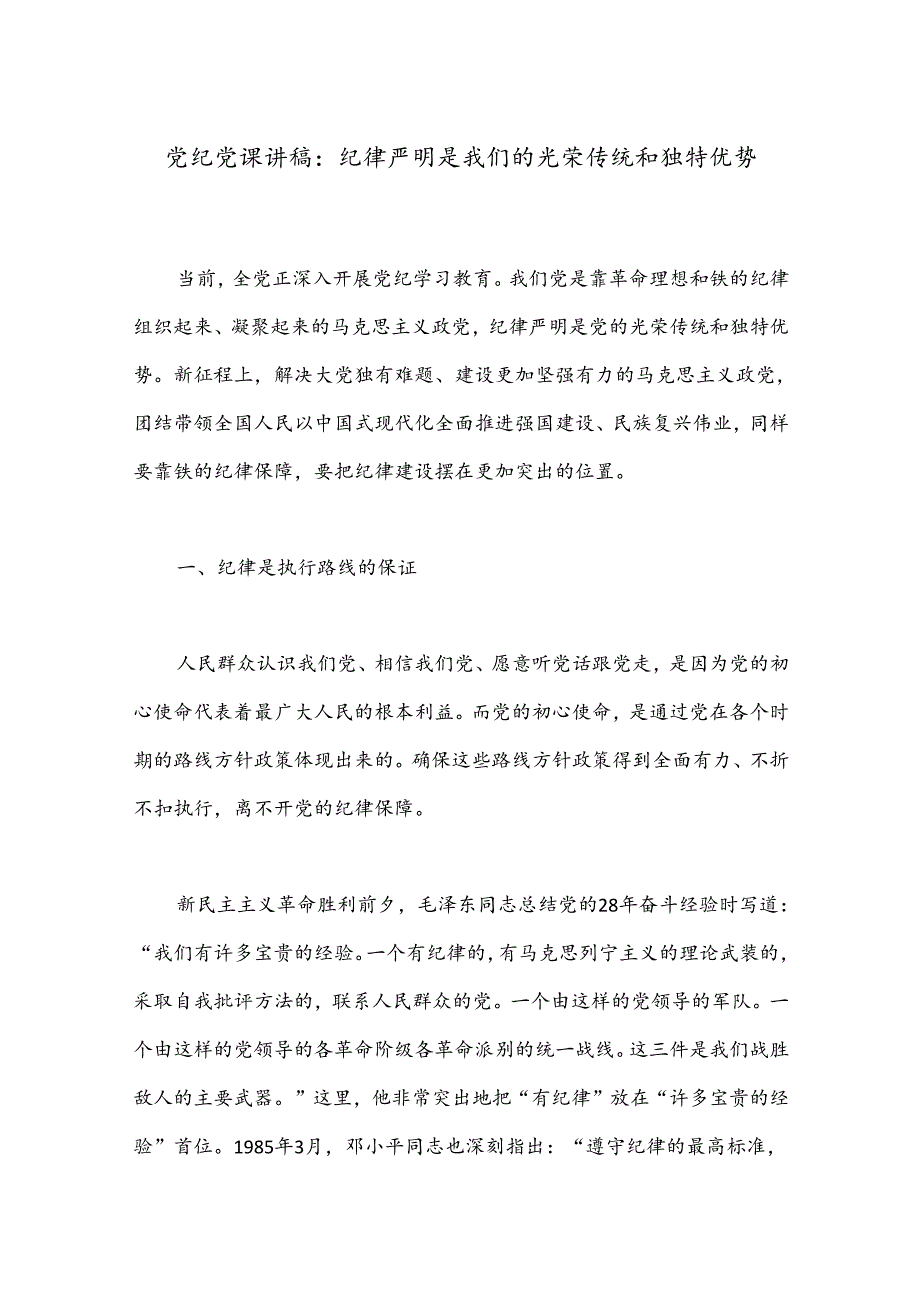 党纪党课讲稿：纪律严明是我们的光荣传统和独特优势

当前，全党正深入开展党纪学习教育。我们党是靠革命理想和铁的纪律组织起来、凝聚起来的马克思主义政党，纪律严明是党的光荣传统和独特优势。新征程上，解决大党独有难题、建设更加坚强有力的马克思主义政党，团结带领全国人民以中国式现代化全面推进强国建设、民族复兴伟业，同样要靠铁的纪律保障，要把纪律建设摆在更加突出的位置。

一、纪律是执行路线的保证

人民群众认识我们党、相信我们党、愿意听党话跟党走，是因为党的初心使命代表着最广大人民的根本利益。而党的初心使命，是通过党在各个时期的路线方针政策体现出来的。确保这些路线方针政策得到全面有力、不折不扣执行，离不开党的纪律保障。

新民主主义革命胜利前夕，毛泽东同志总结党的28年奋斗经验时写道：“我们有许多宝贵的经验。一个有纪律的，有马克思列宁主义的理论武装的，采取自我批评方法的，联系人民群众的党。一个由这样的党领导的军队。一个由这样的党领导的各革命阶级各革命派别的统一战线。这三件是我们战胜敌人的主要武器。”这里，他非常突出地把“有纪律”放在“许多宝贵的经验”首位。1985年3月，邓小平同志也深刻指出：“遵守纪律的最高标准，